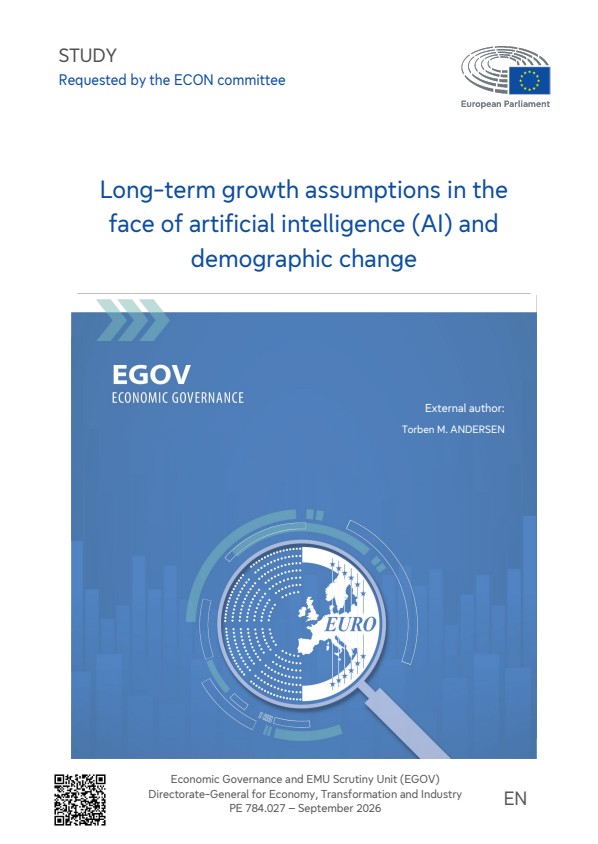 STUDY
Requested by the ECON committee

European Parliament

Long-term growth assumptions in the face of artificial intelligence (AI) and demographic change

EGOV
ECONOMIC GOVERNANCE

External author:
Torben M. ANDERSEN

EURO

Economic Governance and EMU Scrutiny Unit (EGOV)
Directorate-General for Economy, Transformation and Industry
PE 784.027 – September 2026

EN